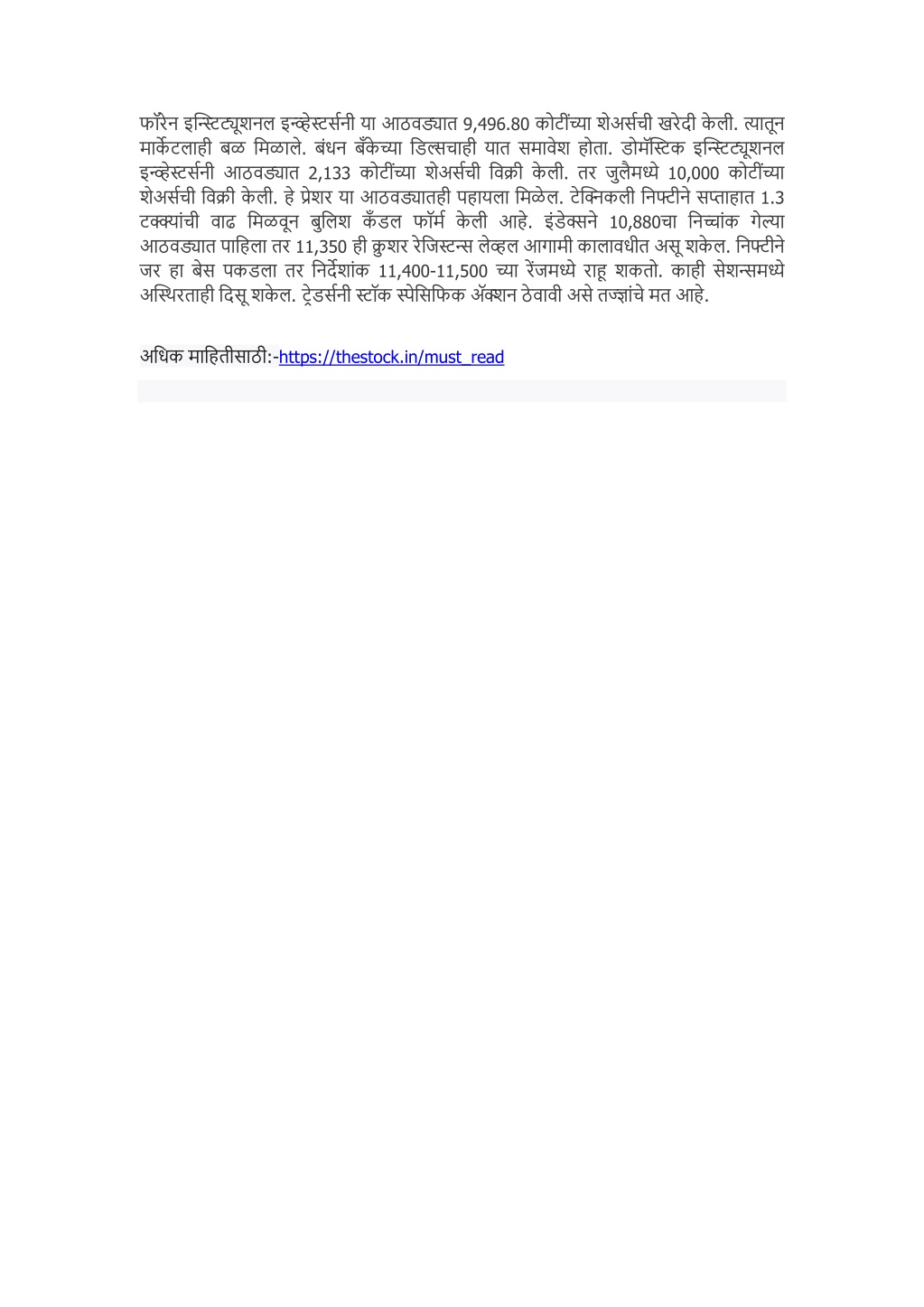 फॉरेन इन्स्टिट्यूशनल इन्व्हेस्टर्सनी या आठवड्यात 9,496.80 कोटींच्या शेअर्सची खरेदी केली. त्यातून मार्केटलाही बळ मिळाले. बंधन बँकेच्या डिल्सचाही यात समावेश होता. डोमॅस्टिक इन्स्टिट्यूशनल इन्व्हेस्टर्सनी आठवड्यात 2,133 कोटींच्या शेअर्सची विक्री केली. तर जुलैमध्ये 10,000 कोटींच्या शेअर्सची विक्री केली. हे प्रेशर या आठवड्यातही पहायला मिळेल. टेक्निकली निफ्टीने सप्ताहात 1.3 टक्क्यांची वाढ मिळवून बुलिश कँडल फॉर्म केली आहे. इंडेक्सने 10,880चा निच्चांक गेल्या आठवड्यात पाहिला तर 11,350 ही क्रुशर रेजिस्टन्स लेव्हल आगामी कालावधीत असू शकेल. निफ्टीने जर हा बेस पकडला तर निर्देशांक 11,400-11,500 च्या रेंजमध्ये राहू शकतो. काही सेशन्समध्ये अस्थिरताही दिसू शकेल. ट्रेडर्सनी स्टॉक स्पेसिफिक ॲक्शन ठेवावी असे तज्ज्ञांचे मत आहे.

अधिक माहितीसाठी:-https://thestock.in/must_read